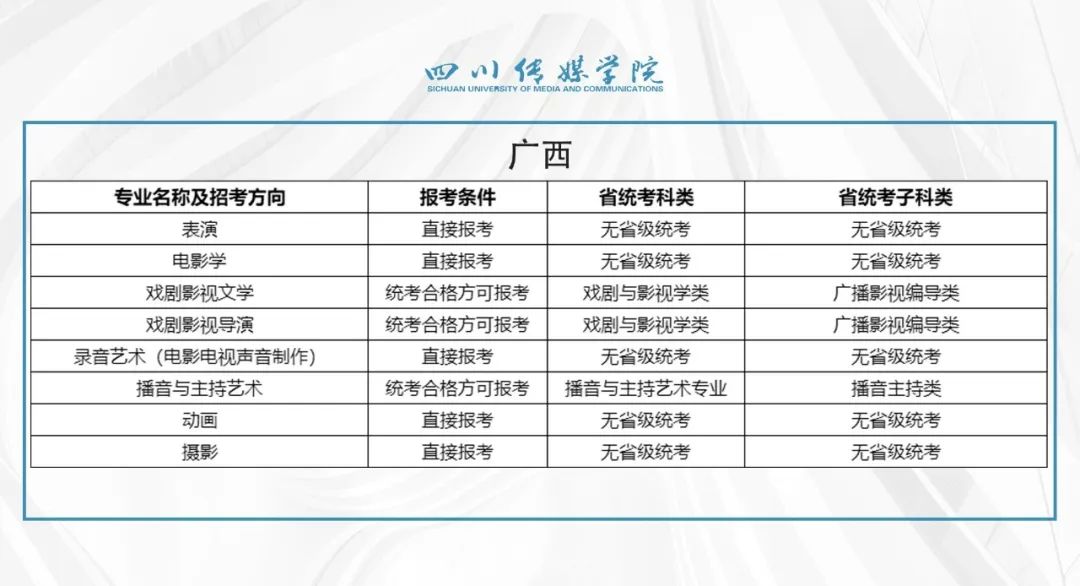 四川传媒学院
SICHUAN UNIVERSITY OF MEDIA AND COMMUNICATIONS

广西

| 专业名称及招考方向 | 报考条件 | 省统考科类 | 省统考子科类 |
|---|---|---|---|
| 表演 | 直接报考 | 无省级统考 | 无省级统考 |
| 电影学 | 直接报考 | 无省级统考 | 无省级统考 |
| 戏剧影视文学 | 统考合格方可报考 | 戏剧与影视学类 | 广播影视编导类 |
| 戏剧影视导演 | 统考合格方可报考 | 戏剧与影视学类 | 广播影视编导类 |
| 录音艺术（电影电视声音制作） | 直接报考 | 无省级统考 | 无省级统考 |
| 播音与主持艺术 | 统考合格方可报考 | 播音与主持艺术专业 | 播音主持类 |
| 动画 | 直接报考 | 无省级统考 | 无省级统考 |
| 摄影 | 直接报考 | 无省级统考 | 无省级统考 |